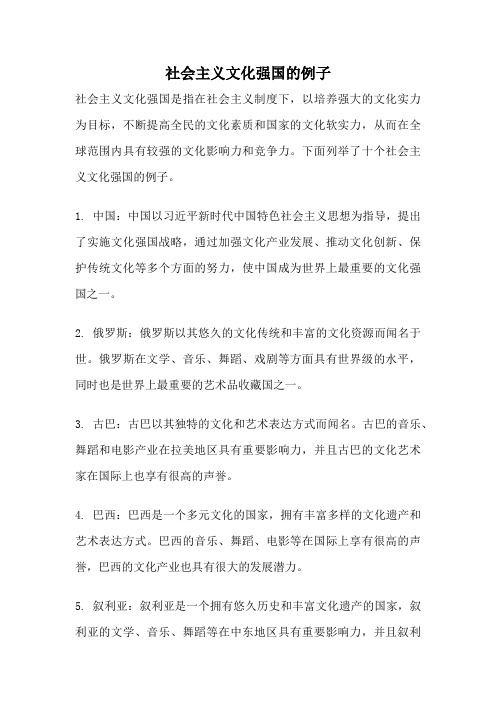 社会主义文化强国的例子

社会主义文化强国是指在社会主义制度下，以培养强大的文化实力为目标，不断提高全民的文化素质和国家的文化软实力，从而在全球范围内具有较强的文化影响力和竞争力。下面列举了十个社会主义文化强国的例子。

1. 中国：中国以习近平新时代中国特色社会主义思想为指导，提出了实施文化强国战略，通过加强文化产业发展、推动文化创新、保护传统文化等多个方面的努力，使中国成为世界上最重要的文化强国之一。

2. 俄罗斯：俄罗斯以其悠久的文化传统和丰富的文化资源而闻名于世。俄罗斯在文学、音乐、舞蹈、戏剧等方面具有世界级的水平，同时也是世界上最重要的艺术品收藏国之一。

3. 古巴：古巴以其独特的文化和艺术表达方式而闻名。古巴的音乐、舞蹈和电影产业在拉美地区具有重要影响力，并且古巴的文化艺术家在国际上也享有很高的声誉。

4. 巴西：巴西是一个多元文化的国家，拥有丰富多样的文化遗产和艺术表达方式。巴西的音乐、舞蹈、电影等在国际上享有很高的声誉，巴西的文化产业也具有很大的发展潜力。

5. 叙利亚：叙利亚是一个拥有悠久历史和丰富文化遗产的国家，叙利亚的文学、音乐、舞蹈等在中东地区具有重要影响力，并且叙利